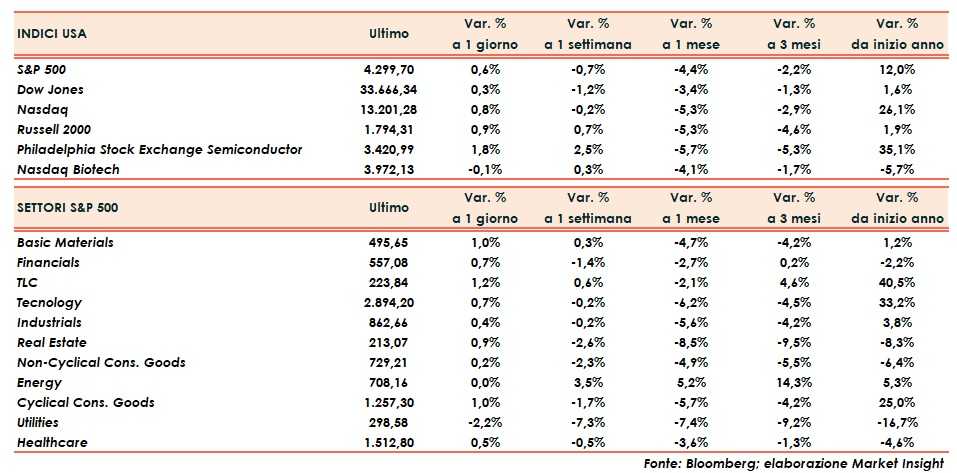 | INDICI USA | Ultimo | Var. % a 1 giorno | Var. % a 1 settimana | Var. % a 1 mese | Var. % a 3 mesi | Var. % da inizio anno |
|---|---|---|---|---|---|---|
| S&P 500 | 4.299,70 | 0,6% | -0,7% | -4,4% | -2,2% | 12,0% |
| Dow Jones | 33.666,34 | 0,3% | -1,2% | -3,4% | -1,3% | 1,6% |
| Nasdaq | 13.201,28 | 0,8% | -0,2% | -5,3% | -2,9% | 26,1% |
| Russell 2000 | 1.794,31 | 0,9% | 0,7% | -5,3% | -4,6% | 1,9% |
| Philadelphia Stock Exchange Semiconductor | 3.420,99 | 1,8% | 2,5% | -5,7% | -5,3% | 35,1% |
| Nasdaq Biotech | 3.972,13 | -0,1% | 0,3% | -4,1% | -1,7% | -5,7% |

| SETTORI S&P 500 | Ultimo | Var. % a 1 giorno | Var. % a 1 settimana | Var. % a 1 mese | Var. % a 3 mesi | Var. % da inizio anno |
|---|---|---|---|---|---|---|
| Basic Materials | 495,65 | 1,0% | 0,3% | -4,7% | -4,2% | 1,2% |
| Financials | 557,08 | 0,7% | -1,4% | -2,7% | 0,2% | -2,2% |
| TLC | 223,84 | 1,2% | 0,6% | -2,1% | 4,6% | 40,5% |
| Tecnology | 2.894,20 | 0,7% | -0,2% | -6,2% | -4,5% | 33,2% |
| Industrials | 862,66 | 0,4% | -0,2% | -5,6% | -4,2% | 3,8% |
| Real Estate | 213,07 | 0,9% | -2,6% | -8,5% | -9,5% | -8,3% |
| Non-Cyclical Cons. Goods | 729,21 | 0,2% | -2,3% | -4,9% | -5,5% | -6,4% |
| Energy | 708,16 | 0,0% | 3,5% | 5,2% | 14,3% | 5,3% |
| Cyclical Cons. Goods | 1.257,30 | 1,0% | -1,7% | -5,7% | -4,2% | 25,0% |
| Utilities | 298,58 | -2,2% | -7,3% | -7,4% | -9,2% | -16,7% |
| Healthcare | 1.512,80 | 0,5% | -0,5% | -3,6% | -1,3% | -4,6% |

Fonte: Bloomberg; elaborazione Market Insight